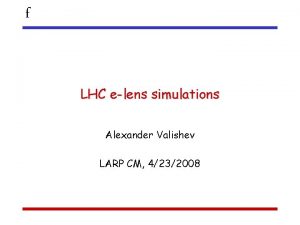 f

LHC e-lens simulations

Alexander Valishev

LARP CM, 4/23/2008